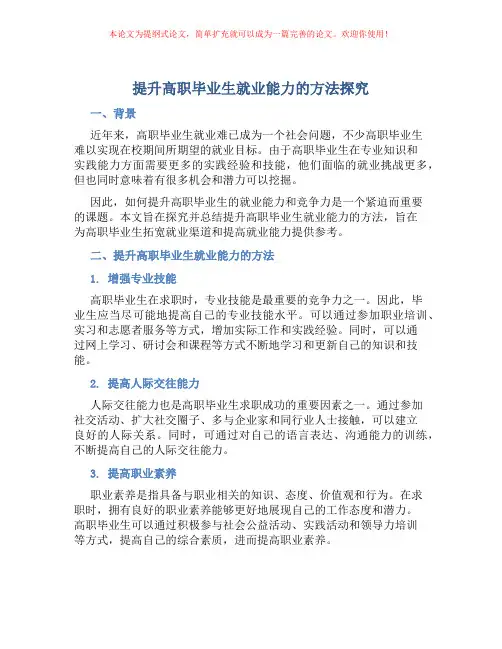 本论文为提纲式论文，简单扩充就可以成为一篇完善的论文。欢迎你使用！

提升高职毕业生就业能力的方法探究

一、背景

近年来，高职毕业生就业难已成为一个社会问题，不少高职毕业生难以实现在校期间所期望的就业目标。由于高职毕业生在专业知识和实践能力方面需要更多的实践经验和技能，他们面临的就业挑战更多，但也同时意味着有很多机会和潜力可以挖掘。

因此，如何提升高职毕业生的就业能力和竞争力是一个紧迫而重要的课题。本文旨在探究并总结提升高职毕业生就业能力的方法，旨在为高职毕业生拓宽就业渠道和提高就业能力提供参考。

二、提升高职毕业生就业能力的方法

1. 增强专业技能

高职毕业生在求职时，专业技能是最重要的竞争力之一。因此，毕业生应当尽可能地提高自己的专业技能水平。可以通过参加职业培训、实习和志愿者服务等方式，增加实际工作和实践经验。同时，可以通过网上学习、研讨会和课程等方式不断地学习和更新自己的知识和技能。

2. 提高人际交往能力

人际交往能力也是高职毕业生求职成功的重要因素之一。通过参加社交活动、扩大社交圈子、多与企业家和同行业人士接触，可以建立良好的人际关系。同时，可通过对自己的语言表达、沟通能力的训练，不断提高自己的人际交往能力。

3. 提高职业素养

职业素养是指具备与职业相关的知识、态度、价值观和行为。在求职时，拥有良好的职业素养能够更好地展现自己的工作态度和潜力。高职毕业生可以通过积极参与社会公益活动、实践活动和领导力培训等方式，提高自己的综合素质，进而提高职业素养。